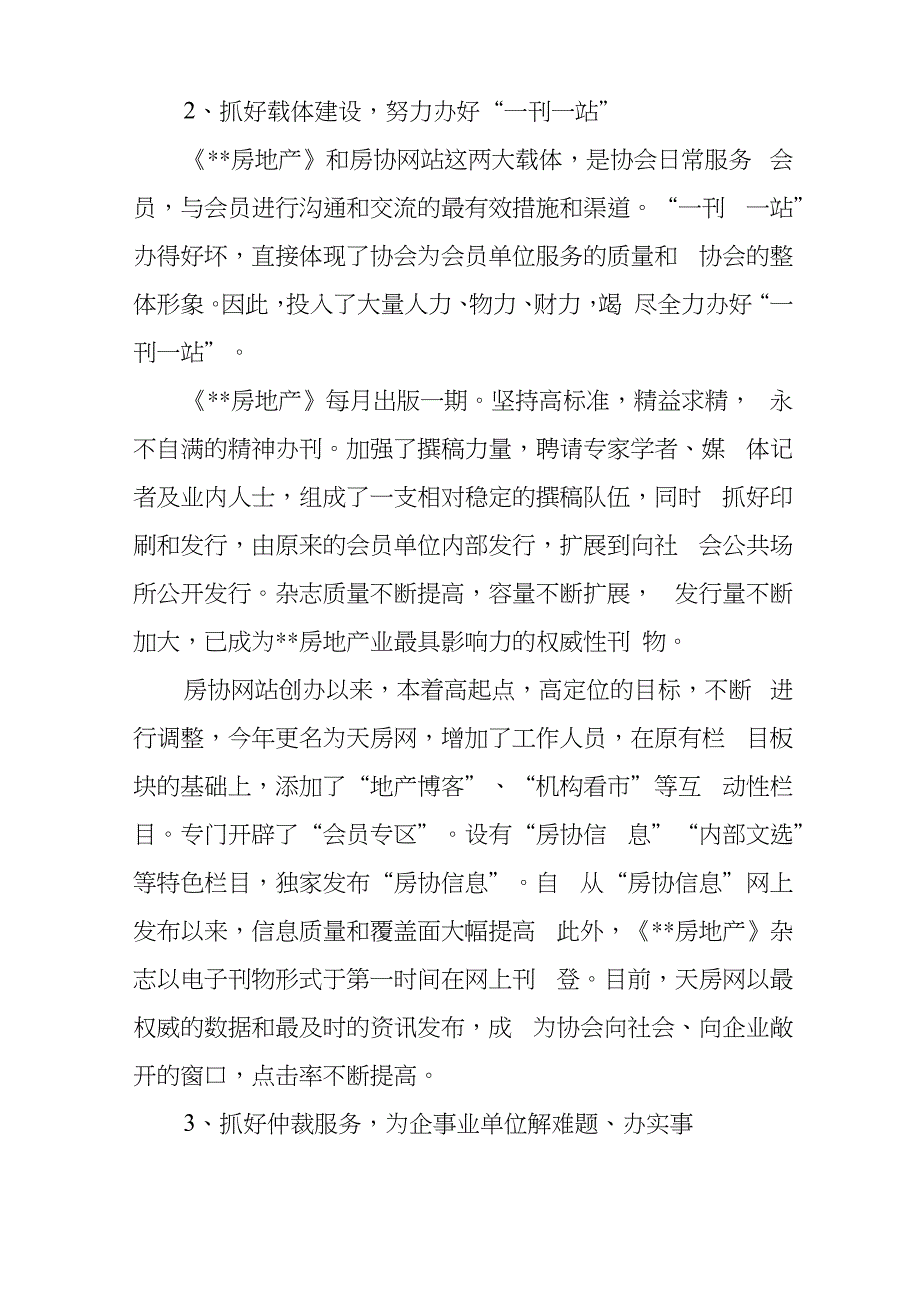 2、抓好载体建设，努力办好“一刊一站”

《**房地产》和房协网站这两大载体，是协会日常服务 会员，与会员进行沟通和交流的最有效措施和渠道。“一刊 一站”办得好坏，直接体现了协会为会员单位服务的质量和 协会的整体形象。因此，投入了大量人力、物力、财力，竭 尽全力办好“一刊一站”。

《**房地产》每月出版一期。坚持高标准，精益求精， 永不自满的精神办刊。加强了撰稿力量，聘请专家学者、媒 体记者及业内人士，组成了一支相对稳定的撰稿队伍，同时 抓好印刷和发行，由原来的会员单位内部发行，扩展到向社 会公共场所公开发行。杂志质量不断提高，容量不断扩展， 发行量不断加大，已成为**房地产业最具影响力的权威性刊 物。

房协网站创办以来，本着高起点，高定位的目标，不断 进行调整，今年更名为天房网，增加了工作人员，在原有栏 目板块的基础上，添加了“地产博客”、“机构看市”等互 动性栏目。专门开辟了“会员专区”。设有“房协信 息”“内部文选”等特色栏目，独家发布“房协信息”。自 从“房协信息”网上发布以来，信息质量和覆盖面大幅提高 此外，《**房地产》杂志以电子刊物形式于第一时间在网上刊 登。目前，天房网以最权威的数据和最及时的资讯发布，成 为协会向社会、向企业敞开的窗口，点击率不断提高。

3、抓好仲裁服务，为企事业单位解难题、办实事